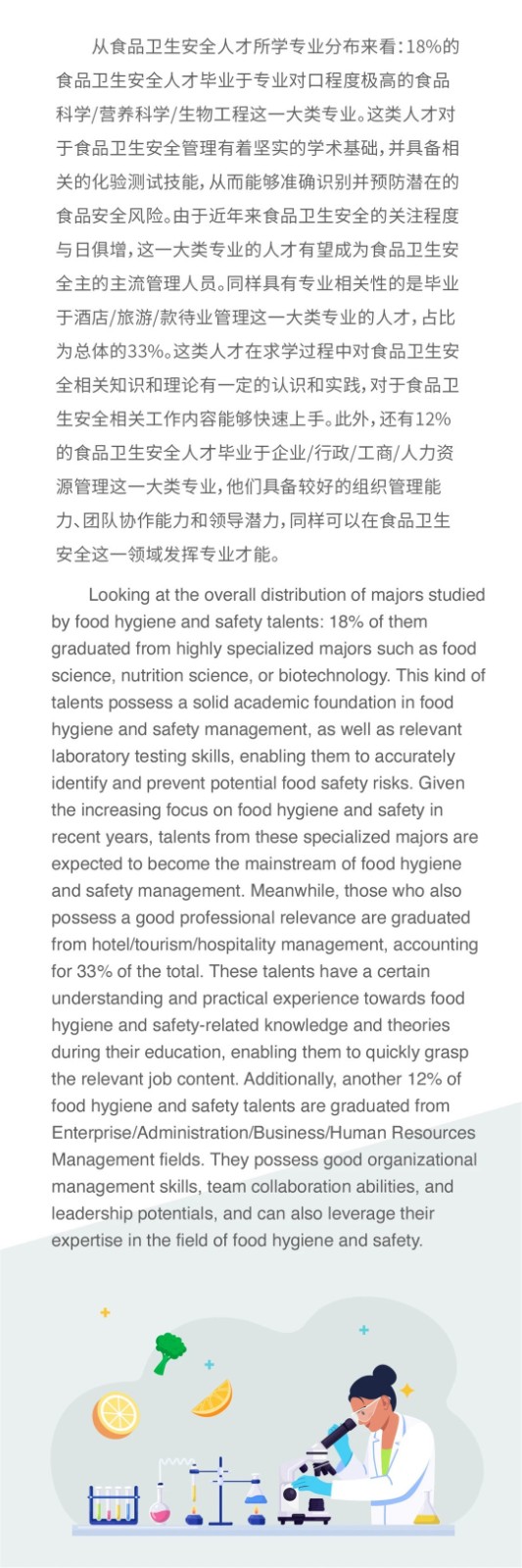 从食品卫生安全人才所学专业分布来看：18%的食品卫生安全人才毕业于专业对口程度极高的食品科学/营养科学/生物工程这一大类专业。这类人才对于食品卫生安全管理有着坚实的学术基础，并具备相关的化验测试技能，从而能够准确识别并预防潜在的食品安全风险。由于近年来食品卫生安全的关注程度与日俱增，这一大类专业的人才有望成为食品卫生安全主的主流管理人员。同样具有专业相关性的是毕业于酒店/旅游/款待业管理这一大类专业的人才，占比为总体的33%。这类人才在求学过程中对食品卫生安全相关知识和理论有一定的认识和实践，对于食品卫生安全相关工作内容能够快速上手。此外，还有12%的食品卫生安全人才毕业于企业/行政/工商/人力资源管理这一大类专业，他们具备较好的组织管理能力、团队协作能力和领导潜力，同样可以在食品卫生安全这一领域发挥专业才能。

Looking at the overall distribution of majors studied by food hygiene and safety talents: 18% of them graduated from highly specialized majors such as food science, nutrition science, or biotechnology. This kind of talents possess a solid academic foundation in food hygiene and safety management, as well as relevant laboratory testing skills, enabling them to accurately identify and prevent potential food safety risks. Given the increasing focus on food hygiene and safety in recent years, talents from these specialized majors are expected to become the mainstream of food hygiene and safety management. Meanwhile, those who also possess a good professional relevance are graduated from hotel/tourism/hospitality management, accounting for 33% of the total. These talents have a certain understanding and practical experience towards food hygiene and safety-related knowledge and theories during their education, enabling them to quickly grasp the relevant job content. Additionally, another 12% of food hygiene and safety talents are graduated from Enterprise/Administration/Business/Human Resources Management fields. They possess good organizational management skills, team collaboration abilities, and leadership potentials, and can also leverage their expertise in the field of food hygiene and safety.